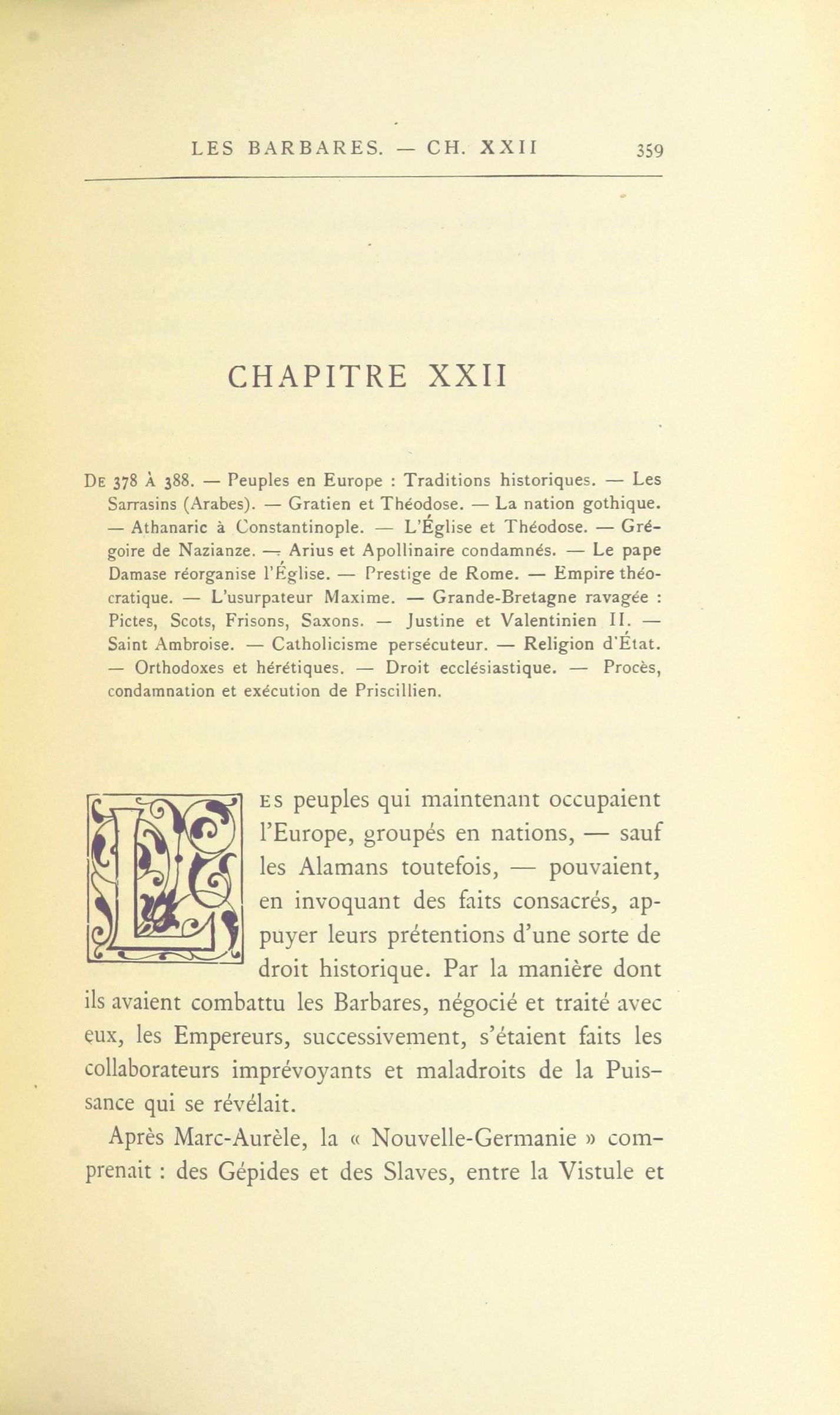 LES BARBARES. — CH. XXII     359

CHAPITRE XXII

De 378 à 388. — Peuples en Europe : Traditions historiques. — Les Sarrasins (Arabes). — Gratien et Théodose. — La nation gothique. — Athanaric à Constantinople. — L'Église et Théodose. — Grégoire de Nazianze. — Arius et Apollinaire condamnés. — Le pape Damase réorganise l'Église. — Prestige de Rome. — Empire théocratique. — L'usurpateur Maxime. — Grande-Bretagne ravagée : Pictes, Scots, Frisons, Saxons. — Justine et Valentinien II. — Saint Ambroise. — Catholicisme persécuteur. — Religion d'État. — Orthodoxes et hérétiques. — Droit ecclésiastique. — Procès, condamnation et exécution de Priscillien.

Les peuples qui maintenant occupaient l'Europe, groupés en nations, — sauf les Alamans toutefois, — pouvaient, en invoquant des faits consacrés, appuyer leurs prétentions d'une sorte de droit historique. Par la manière dont ils avaient combattu les Barbares, négocié et traité avec eux, les Empereurs, successivement, s'étaient faits les collaborateurs imprévoyants et maladroits de la Puissance qui se révélait.

Après Marc-Aurèle, la « Nouvelle-Germanie » comprenait : des Gépides et des Slaves, entre la Vistule et